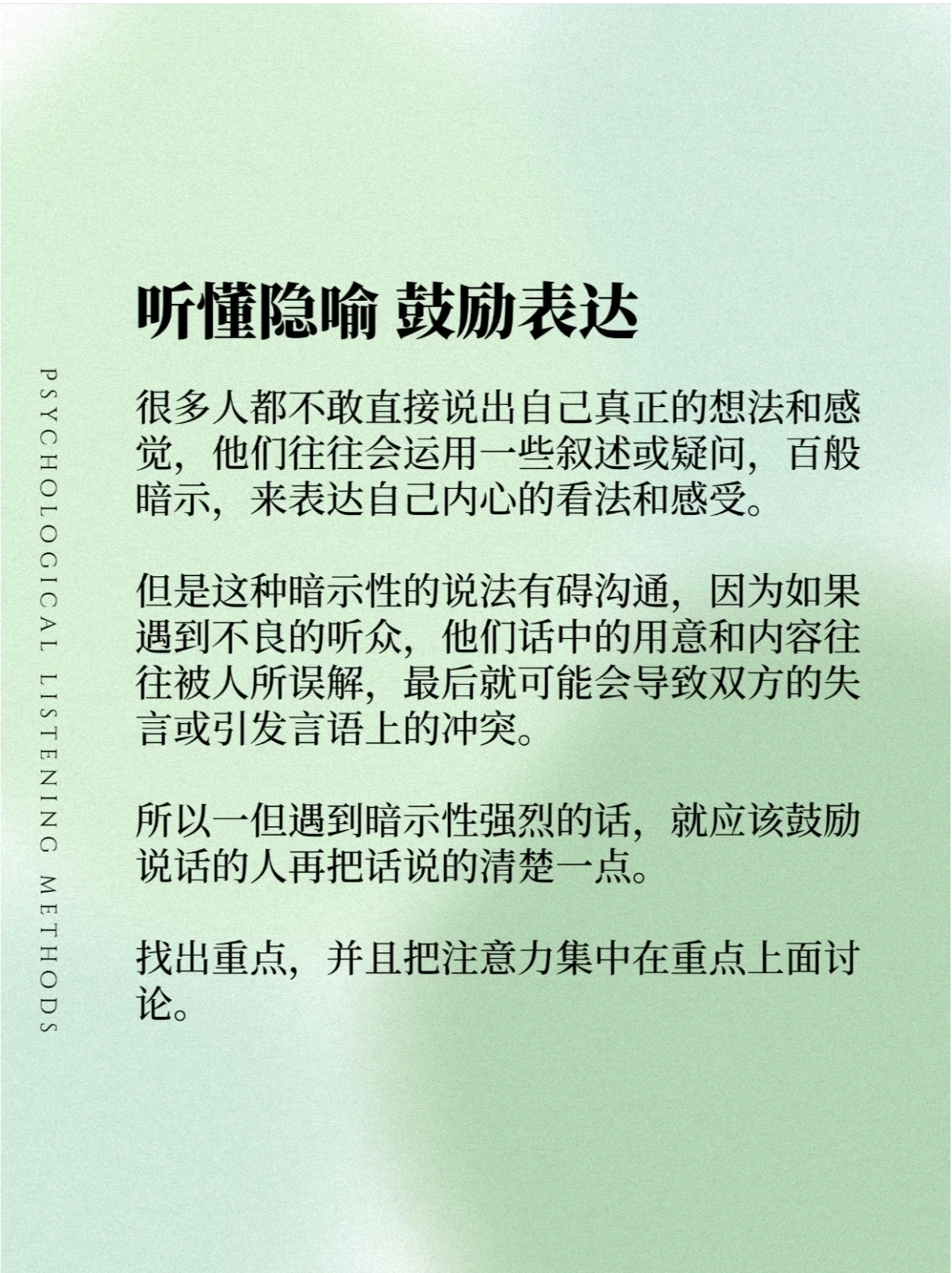 PSYCHOLOGICAL LISTENING METHODS

听懂隐喻 鼓励表达

很多人都不敢直接说出自己真正的想法和感觉，他们往往会运用一些叙述或疑问，百般暗示，来表达自己内心的看法和感受。

但是这种暗示性的说法有碍沟通，因为如果遇到不良的听众，他们话中的用意和内容往往被人所误解，最后就可能会导致双方的失言或引发言语上的冲突。

所以一但遇到暗示性强烈的话，就应该鼓励说话的人再把话说的清楚一点。

找出重点，并且把注意力集中在重点上面讨论。